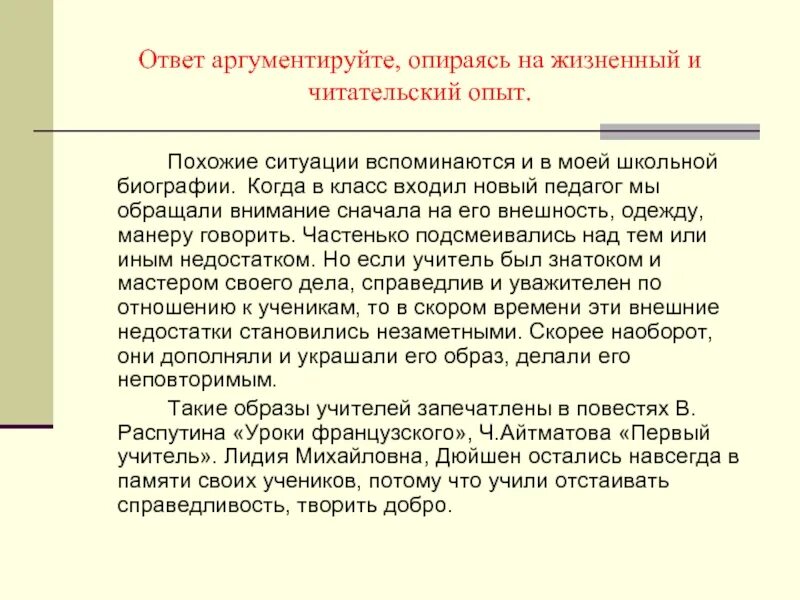 Ответ аргументируйте, опираясь на жизненный и читательский опыт.

Похожие ситуации вспоминаются и в моей школьной биографии. Когда в класс входил новый педагог мы обращали внимание сначала на его внешность, одежду, манеру говорить. Частенько подсмеивались над тем или иным недостатком. Но если учитель был знатоком и мастером своего дела, справедлив и уважителен по отношению к ученикам, то в скором времени эти внешние недостатки становились незаметными. Скорее наоборот, они дополняли и украшали его образ, делали его неповторимым.

Такие образы учителей запечатлены в повестях В. Распутина «Уроки французского», Ч.Айтматова «Первый учитель». Лидия Михайловна, Дюйшен остались навсегда в памяти своих учеников, потому что учили отстаивать справедливость, творить добро.